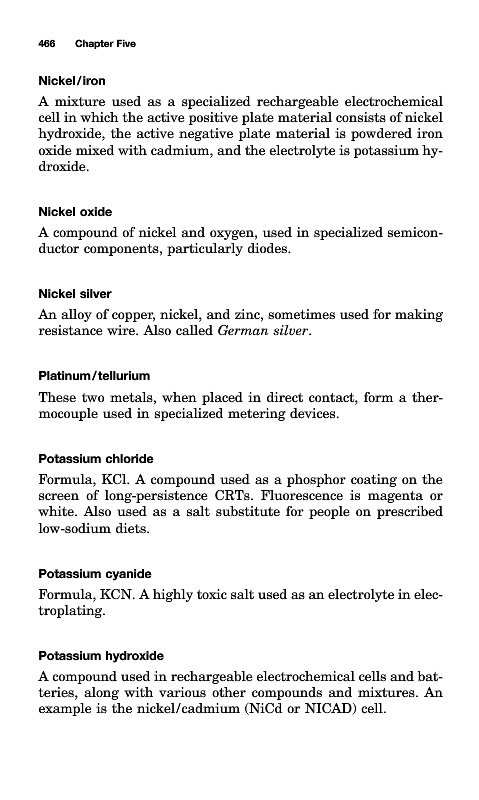 466 Chapter Five

Nickel/iron

A mixture used as a specialized rechargeable electrochemical cell in which the active positive plate material consists of nickel hydroxide, the active negative plate material is powdered iron oxide mixed with cadmium, and the electrolyte is potassium hydroxide.

Nickel oxide

A compound of nickel and oxygen, used in specialized semiconductor components, particularly diodes.

Nickel silver

An alloy of copper, nickel, and zinc, sometimes used for making resistance wire. Also called German silver.

Platinum/tellurium

These two metals, when placed in direct contact, form a thermocouple used in specialized metering devices.

Potassium chloride

Formula, KCl. A compound used as a phosphor coating on the screen of long-persistence CRTs. Fluorescence is magenta or white. Also used as a salt substitute for people on prescribed low-sodium diets.

Potassium cyanide

Formula, KCN. A highly toxic salt used as an electrolyte in electroplating.

Potassium hydroxide

A compound used in rechargeable electrochemical cells and batteries, along with various other compounds and mixtures. An example is the nickel/cadmium (NiCd or NICAD) cell.